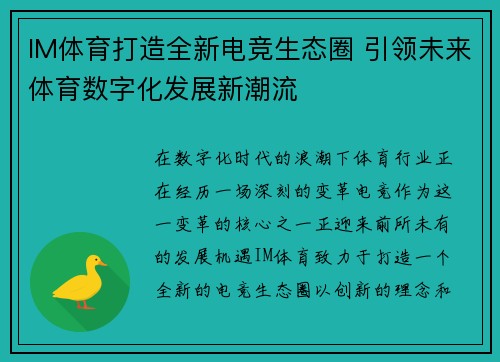 IM体育打造全新电竞生态圈 引领未来体育数字化发展新潮流

在数字化时代的浪潮下体育行业正在经历一场深刻的变革电竞作为这一变革的核心之一正迎来前所未有的发展机遇IM体育致力于打造一个全新的电竞生态圈以创新的理念和